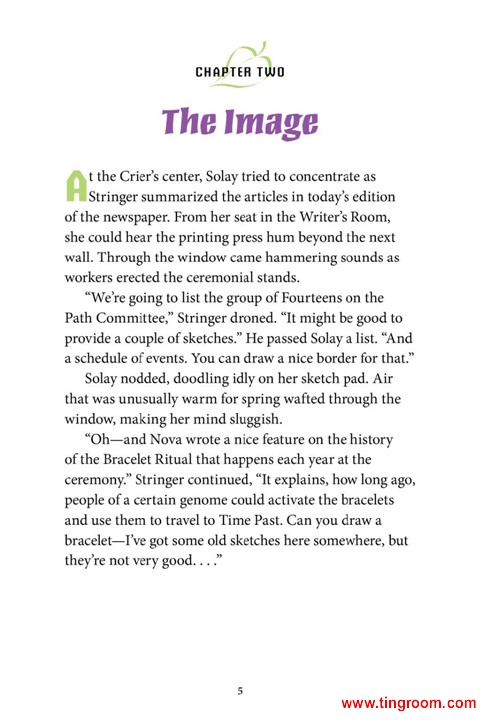 CHAPTER TWO

The Image

At the Crier's center, Solay tried to concentrate as Stringer summarized the articles in today's edition of the newspaper. From her seat in the Writer's Room, she could hear the printing press hum beyond the next wall. Through the window came hammering sounds as workers erected the ceremonial stands.

"We're going to list the group of Fourteens on the Path Committee," Stringer droned. "It might be good to provide a couple of sketches." He passed Solay a list. "And a schedule of events. You can draw a nice border for that."

Solay nodded, doodling idly on her sketch pad. Air that was unusually warm for spring wafted through the window, making her mind sluggish.

"Oh—and Nova wrote a nice feature on the history of the Bracelet Ritual that happens each year at the ceremony." Stringer continued, "It explains, how long ago, people of a certain genome could activate the bracelets and use them to travel to Time Past. Can you draw a bracelet—I've got some old sketches here somewhere, but they're not very good. . . ."

5

www.tingroom.com